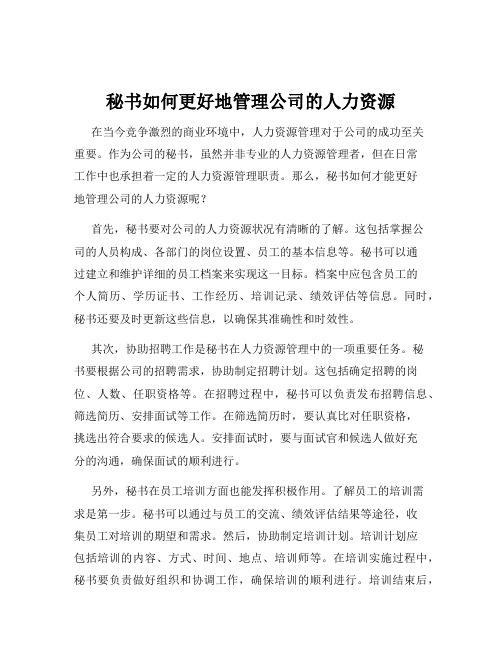 秘书如何更好地管理公司的人力资源

在当今竞争激烈的商业环境中，人力资源管理对于公司的成功至关重要。作为公司的秘书，虽然并非专业的人力资源管理者，但在日常工作中也承担着一定的人力资源管理职责。那么，秘书如何才能更好地管理公司的人力资源呢？

首先，秘书要对公司的人力资源状况有清晰的了解。这包括掌握公司的人员构成、各部门的岗位设置、员工的基本信息等。秘书可以通过建立和维护详细的员工档案来实现这一目标。档案中应包含员工的个人简历、学历证书、工作经历、培训记录、绩效评估等信息。同时，秘书还要及时更新这些信息，以确保其准确性和时效性。

其次，协助招聘工作是秘书在人力资源管理中的一项重要任务。秘书要根据公司的招聘需求，协助制定招聘计划。这包括确定招聘的岗位、人数、任职资格等。在招聘过程中，秘书可以负责发布招聘信息、筛选简历、安排面试等工作。在筛选简历时，要认真比对任职资格，挑选出符合要求的候选人。安排面试时，要与面试官和候选人做好充分的沟通，确保面试的顺利进行。

另外，秘书在员工培训方面也能发挥积极作用。了解员工的培训需求是第一步。秘书可以通过与员工的交流、绩效评估结果等途径，收集员工对培训的期望和需求。然后，协助制定培训计划。培训计划应包括培训的内容、方式、时间、地点、培训师等。在培训实施过程中，秘书要负责做好组织和协调工作，确保培训的顺利进行。培训结束后，